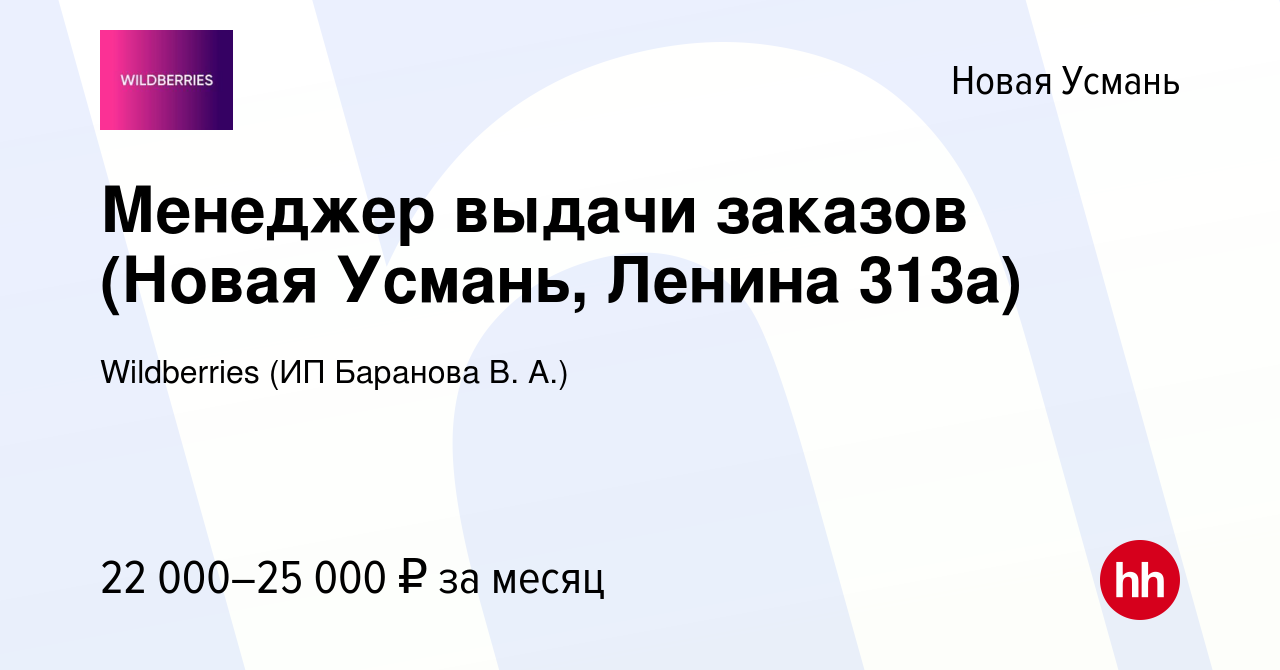 WILDBERRIES

Новая Усмань

Менеджер выдачи заказов (Новая Усмань, Ленина 313а)

Wildberries (ИП Баранова В. А.)

22 000–25 000 ₽ за месяц

hh